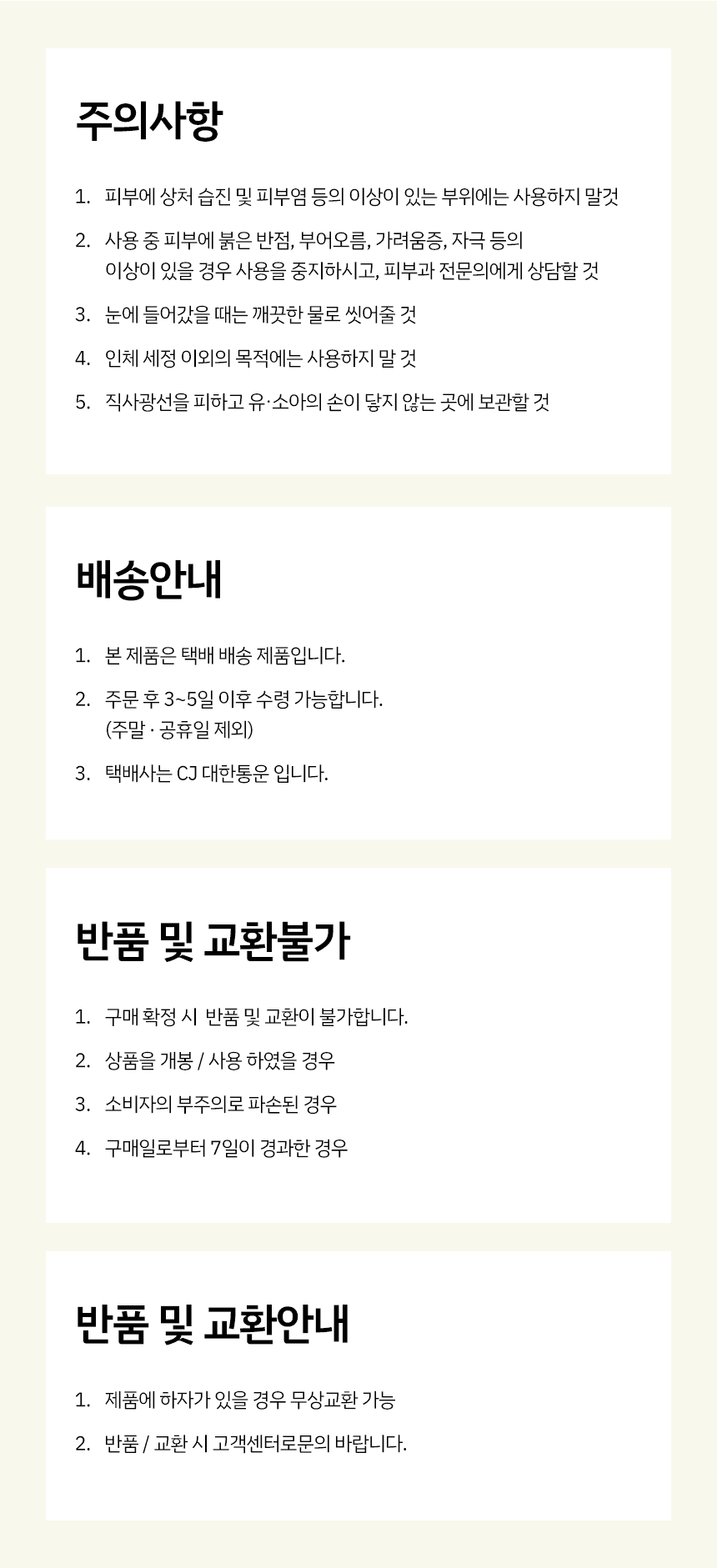 주의사항

1. 피부에 상처 습진 및 피부염 등의 이상이 있는 부위에는 사용하지 말것

2. 사용 중 피부에 붉은 반점, 부어오름, 가려움증, 자극 등의 이상이 있을 경우 사용을 중지하시고, 피부과 전문의에게 상담할 것

3. 눈에 들어갔을 때는 깨끗한 물로 씻어줄 것

4. 인체 세정 이외의 목적에는 사용하지 말 것

5. 직사광선을 피하고 유·소아의 손이 닿지 않는 곳에 보관할 것

배송안내

1. 본 제품은 택배 배송 제품입니다.

2. 주문 후 3~5일 이후 수령 가능합니다. (주말 · 공휴일 제외)

3. 택배사는 CJ 대한통운 입니다.

반품 및 교환불가

1. 구매 확정 시 반품 및 교환이 불가합니다.

2. 상품을 개봉 / 사용 하였을 경우

3. 소비자의 부주의로 파손된 경우

4. 구매일로부터 7일이 경과한 경우

반품 및 교환안내

1. 제품에 하자가 있을 경우 무상교환 가능

2. 반품 / 교환 시 고객센터로문의 바랍니다.